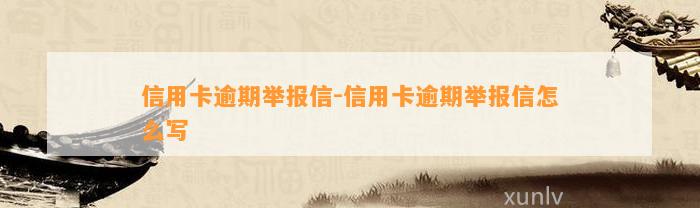 信用卡逾期举报信-信用卡逾期举报信怎么写

xunlv